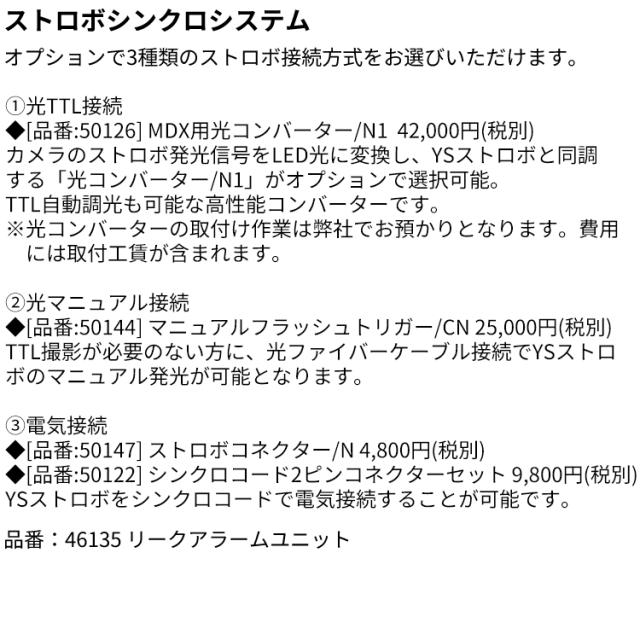 ストロボシンクロシステム

オプションで3種類のストロボ接続方式をお選びいただけます。

①光TTL接続
◆[品番:50126] MDX用光コンバーター/N1 42,000円(税別)
カメラのストロボ発光信号をLED光に変換し、YSストロボと同調する「光コンバーター/N1」がオプションで選択可能。
TTL自動調光も可能な高性能コンバーターです。
※光コンバーターの取付け作業は弊社でお預かりとなります。費用には取付工賃が含まれます。

②光マニュアル接続
◆[品番:50144] マニュアルフラッシュトリガー/CN 25,000円(税別)
TTL撮影が必要のない方に、光ファイバーケーブル接続でYSストロボのマニュアル発光が可能となります。

③電気接続
◆[品番:50147] ストロボコネクター/N 4,800円(税別)
◆[品番:50122] シンクロコード2ピンコネクターセット 9,800円(税別)
YSストロボをシンクロコードで電気接続することが可能です。

品番：46135 リークアラームユニット